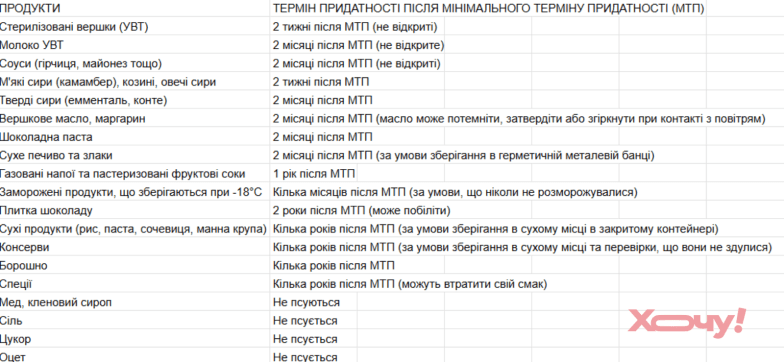 | ПРОДУКТИ | ТЕРМІН ПРИДАТНОСТІ ПІСЛЯ МІНІМАЛЬНОГО ТЕРМІНУ ПРИДАТНОСТІ (МТП) |
|---|---|
| Стерилізовані вершки (УВТ) | 2 тижні після МТП (не відкриті) |
| Молоко УВТ | 2 місяці після МТП (не відкрите) |
| Соуси (гірчиця, майонез тощо) | 2 місяці після МТП (не відкриті) |
| М'які сири (камамбер), козині, овечі сири | 2 тижні після МТП |
| Тверді сири (емменталь, конте) | 2 місяці після МТП |
| Вершкове масло, маргарин | 2 місяці після МТП (масло може потемніти, затвердіти або згіркнути при контакті з повітрям) |
| Шоколадна паста | 2 місяці після МТП |
| Сухе печиво та злаки | 2 місяці після МТП (за умови зберігання в герметичній металевій банці) |
| Газовані напої та пастеризовані фруктові соки | 1 рік після МТП |
| Заморожені продукти, що зберігаються при -18°C | Кілька місяців після МТП (за умови, що ніколи не розморожувалися) |
| Плитка шоколаду | 2 роки після МТП (може побіліти) |
| Сухі продукти (рис, паста, сочевиця, манна крупа) | Кілька років після МТП (за умови зберігання в сухому місці в закритому контейнері) |
| Консерви | Кілька років після МТП (за умови зберігання в сухому місці та перевірки, що вони не здулися) |
| Борошно | Кілька років після МТП |
| Спеції | Кілька років після МТП (можуть втратити свій смак) |
| Мед, кленовий сироп | Не псуються |
| Сіль | Не псується |
| Цукор | Не псується |
| Оцет | Не псується |

Хочу!